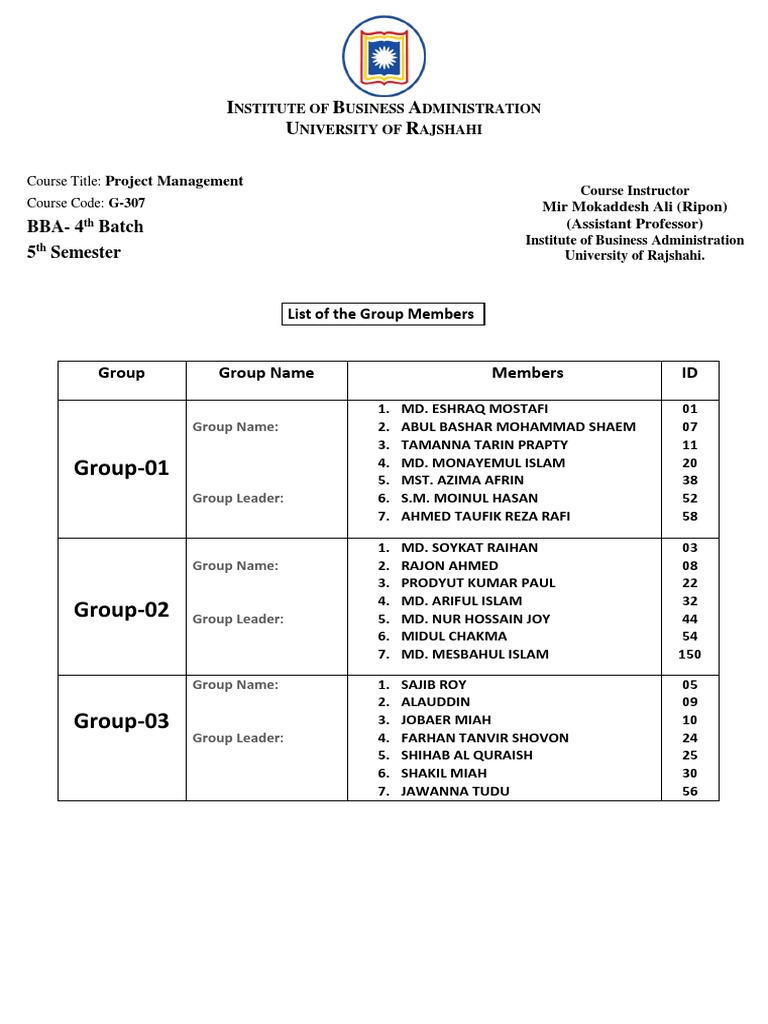 INSTITUTE OF BUSINESS ADMINISTRATION
UNIVERSITY OF RAJSHAHI

Course Title: Project Management
Course Code: G-307
BBA- 4$^{th}$ Batch
5$^{th}$ Semester

Course Instructor
Mir Mokaddesh Ali (Ripon)
(Assistant Professor)
Institute of Business Administration
University of Rajshahi.

List of the Group Members

| Group | Group Name | Members | ID |
|---|---|---|---|
| Group-01 | Group Name: Group Leader: | 1. MD. ESHRAQ MOSTAFI 2. ABUL BASHAR MOHAMMAD SHAEM 3. TAMANNA TARIN PRAPTY 4. MD. MONAYEMUL ISLAM 5. MST. AZIMA AFRIN 6. S.M. MOINUL HASAN 7. AHMED TAUFIK REZA RAFI | 01 07 11 20 38 52 58 |
| Group-02 | Group Name: Group Leader: | 1. MD. SOYKAT RAIHAN 2. RAJON AHMED 3. PRODYUT KUMAR PAUL 4. MD. ARIFUL ISLAM 5. MD. NUR HOSSAIN JOY 6. MIDUL CHAKMA 7. MD. MESBAHUL ISLAM | 03 08 22 32 44 54 150 |
| Group-03 | Group Name: Group Leader: | 1. SAJIB ROY 2. ALAUDDIN 3. JOBAER MIAH 4. FARHAN TANVIR SHOVON 5. SHIHAB AL QURAISH 6. SHAKIL MIAH 7. JAWANNA TUDU | 05 09 10 24 25 30 56 |